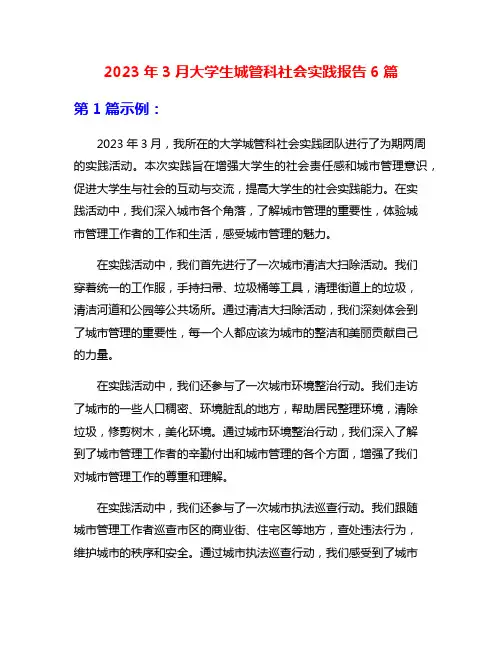 2023 年 3 月大学生城管科社会实践报告 6 篇

第 1 篇示例：

2023 年 3 月，我所在的大学城管科社会实践团队进行了为期两周的实践活动。本次实践旨在增强大学生的社会责任感和城市管理意识，促进大学生与社会的互动与交流，提高大学生的社会实践能力。在实践活动中，我们深入城市各个角落，了解城市管理的重要性，体验城市管理工作者的工作和生活，感受城市管理的魅力。

在实践活动中，我们首先进行了一次城市清洁大扫除活动。我们穿着统一的工作服，手持扫帚、垃圾桶等工具，清理街道上的垃圾，清洁河道和公园等公共场所。通过清洁大扫除活动，我们深刻体会到了城市管理的重要性，每一个人都应该为城市的整洁和美丽贡献自己的力量。

在实践活动中，我们还参与了一次城市环境整治行动。我们走访了城市的一些人口稠密、环境脏乱的地方，帮助居民整理环境，清除垃圾，修剪树木，美化环境。通过城市环境整治行动，我们深入了解到了城市管理工作者的辛勤付出和城市管理的各个方面，增强了我们对城市管理工作的尊重和理解。

在实践活动中，我们还参与了一次城市执法巡查行动。我们跟随城市管理工作者巡查市区的商业街、住宅区等地方，查处违法行为，维护城市的秩序和安全。通过城市执法巡查行动，我们感受到了城市